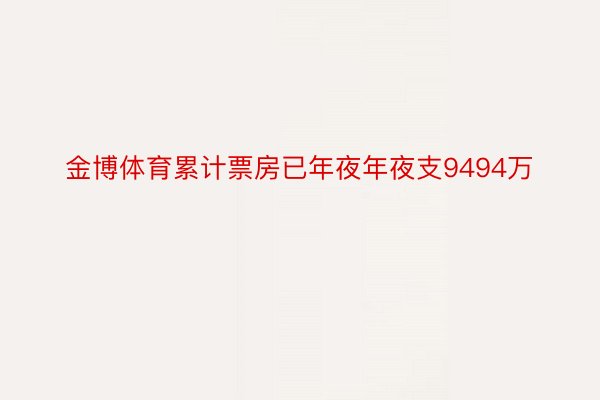 金博体育累计票房已年夜年夜支9494万